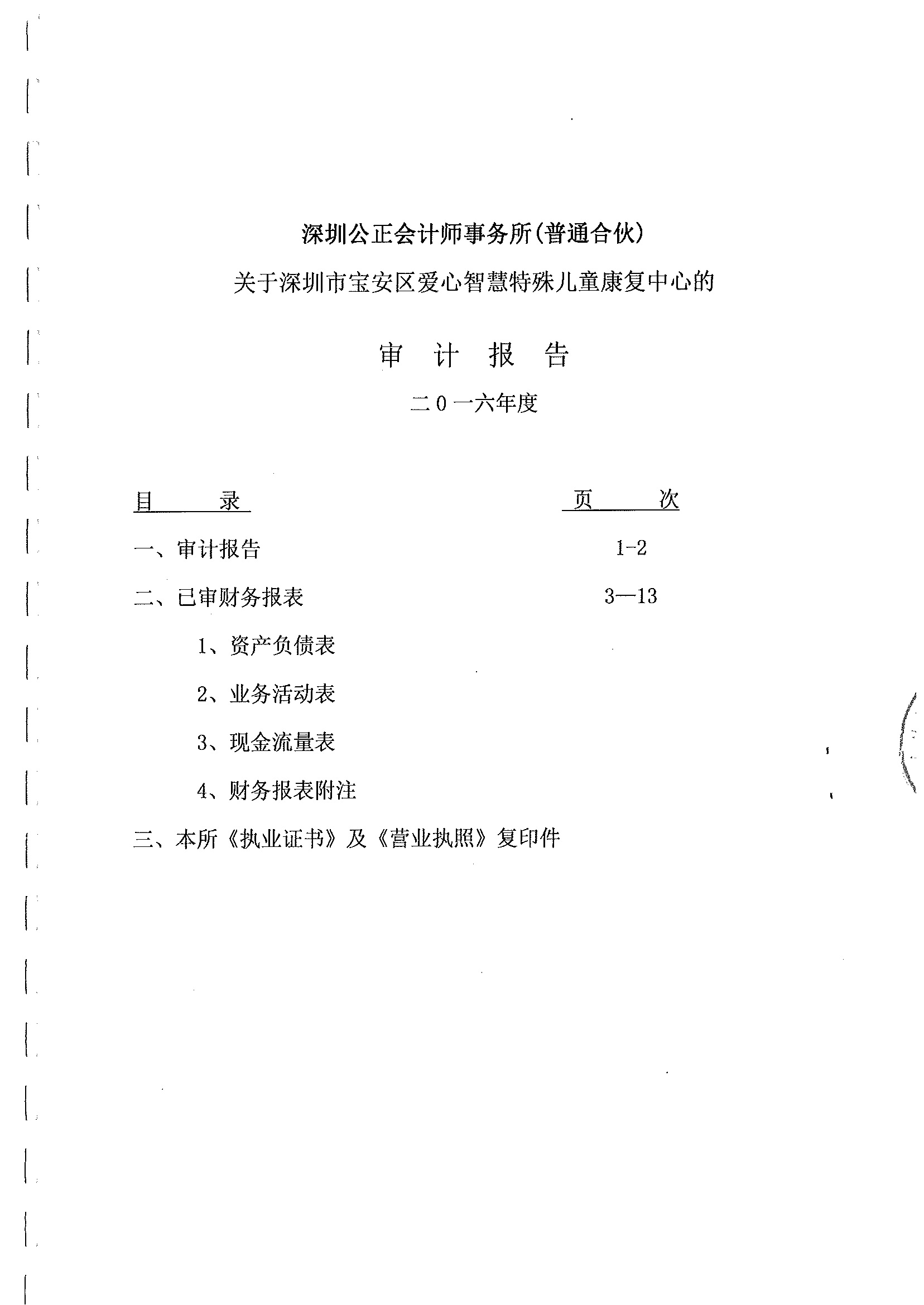 深圳公正会计师事务所(普通合伙)

关于深圳市宝安区爱心智慧特殊儿童康复中心的

审 计 报 告

二0一六年度

| 目 录 | 页 次 |
|---|---|
| 一、审计报告 | 1-2 |
| 二、已审财务报表 | 3—13 |
| 1、资产负债表 | |
| 2、业务活动表 | |
| 3、现金流量表 | |
| 4、财务报表附注 | |
| 三、本所《执业证书》及《营业执照》复印件 | |